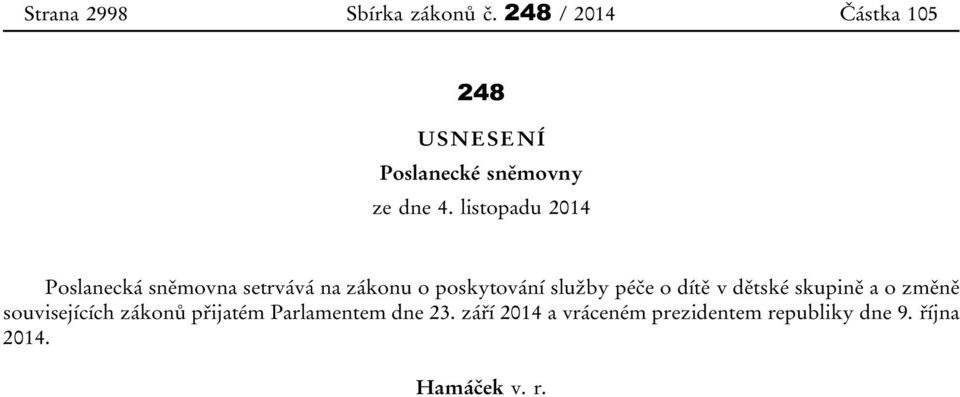 Strana 2998 Sbírka zákonů č. 248 / 2014 Částka 105

248

USNESENÍ

Poslanecké sněmovny

ze dne 4. listopadu 2014

Poslanecká sněmovna setrvává na zákonu o poskytování služby péče o dítě v dětské skupině a o změně souvisejících zákonů přijatém Parlamentem dne 23. září 2014 a vráceném prezidentem republiky dne 9. října 2014.

Hamáček v. r.